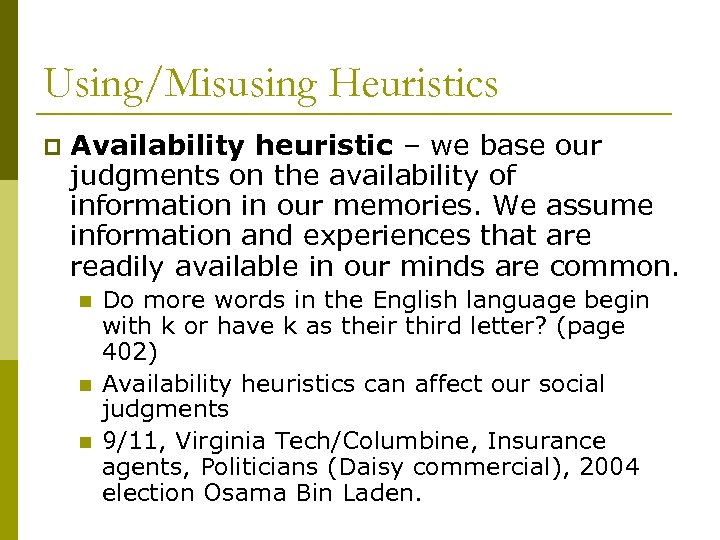 Using/Misusing Heuristics

Availability heuristic – we base our judgments on the availability of information in our memories. We assume information and experiences that are readily available in our minds are common.

Do more words in the English language begin with k or have k as their third letter? (page 402)

Availability heuristics can affect our social judgments

9/11, Virginia Tech/Columbine, Insurance agents, Politicians (Daisy commercial), 2004 election Osama Bin Laden.